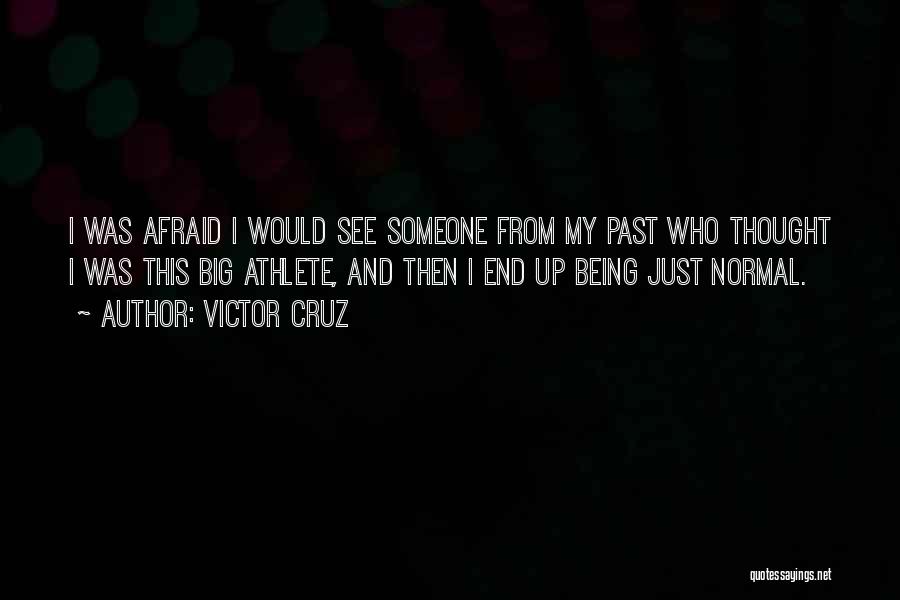 I WAS AFRAID I WOULD SEE SOMEONE FROM MY PAST WHO THOUGHT I WAS THIS BIG ATHLETE, AND THEN I END UP BEING JUST NORMAL.

~ AUTHOR: VICTOR CRUZ

quotessayings.net